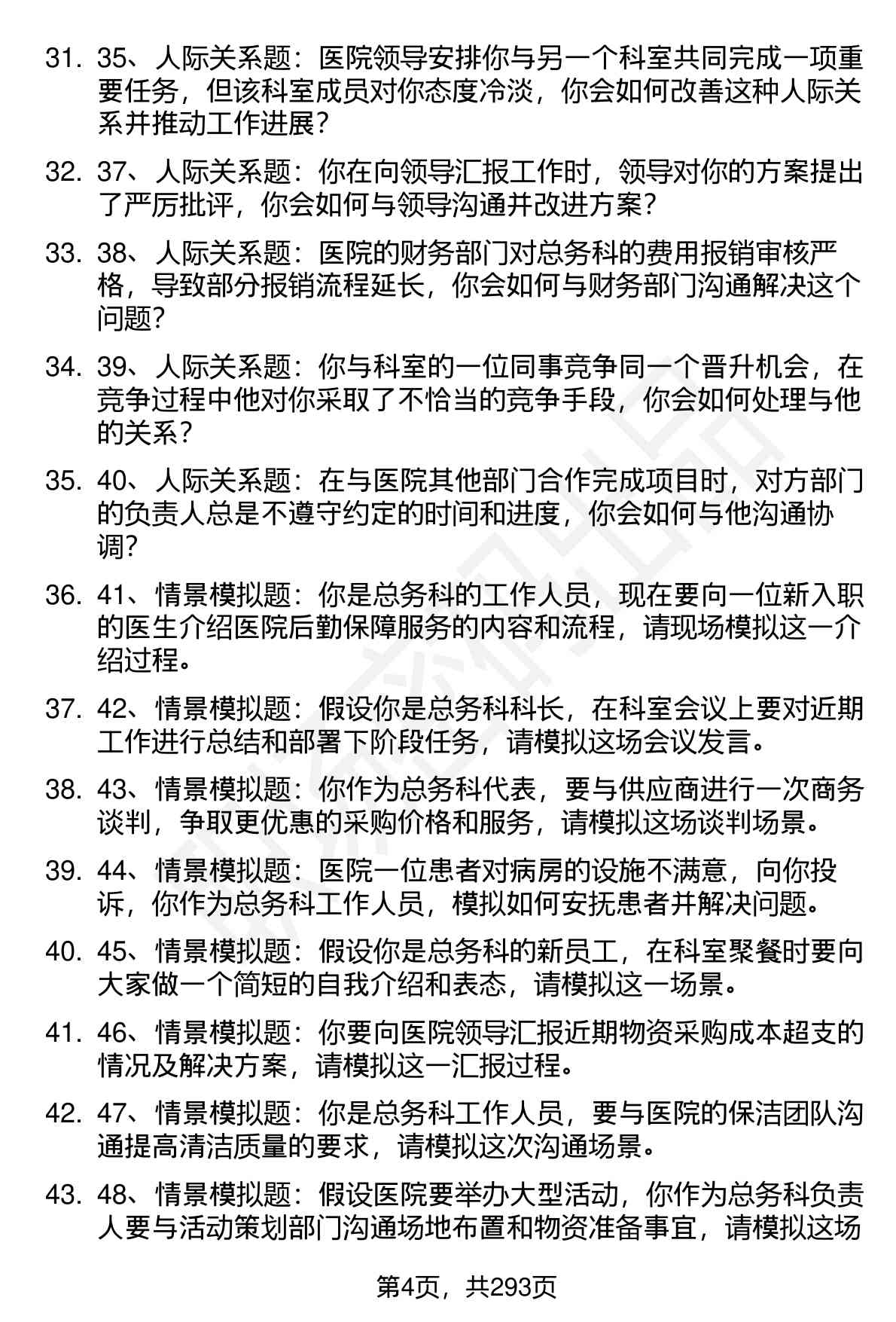 31. 35、人际关系题：医院领导安排你与另一个科室共同完成一项重要任务，但该科室成员对你态度冷淡，你会如何改善这种人际关系并推动工作进展？

32. 37、人际关系题：你在向领导汇报工作时，领导对你的方案提出了严厉批评，你会如何与领导沟通并改进方案？

33. 38、人际关系题：医院的财务部门对总务科的费用报销审核严格，导致部分报销流程延长，你会如何与财务部门沟通解决这个问题？

34. 39、人际关系题：你与科室的一位同事竞争同一个晋升机会，在竞争过程中他对你采取了不恰当的竞争手段，你会如何处理与他的关系？

35. 40、人际关系题：在与医院其他部门合作完成项目时，对方部门的负责人总是不遵守约定的时间和进度，你会如何与他沟通协调？

36. 41、情景模拟题：你是总务科的工作人员，现在要向一位新入职的医生介绍医院后勤保障服务的内容和流程，请现场模拟这一介绍过程。

37. 42、情景模拟题：假设你是总务科科长，在科室会议上要对近期工作进行总结和部署下阶段任务，请模拟这场会议发言。

38. 43、情景模拟题：你作为总务科代表，要与供应商进行一次商务谈判，争取更优惠的采购价格和服务，请模拟这场谈判场景。

39. 44、情景模拟题：医院一位患者对病房的设施不满意，向你投诉，你作为总务科工作人员，模拟如何安抚患者并解决问题。

40. 45、情景模拟题：假设你是总务科的新员工，在科室聚餐时要向大家做一个简短的自我介绍和表态，请模拟这一场景。

41. 46、情景模拟题：你要向医院领导汇报近期物资采购成本超支的情况及解决方案，请模拟这一汇报过程。

42. 47、情景模拟题：你是总务科工作人员，要与医院的保洁团队沟通提高清洁质量的要求，请模拟这次沟通场景。

43. 48、情景模拟题：假设医院要举办大型活动，你作为总务科负责人要与活动策划部门沟通场地布置和物资准备事宜，请模拟这场

第4页，共293页